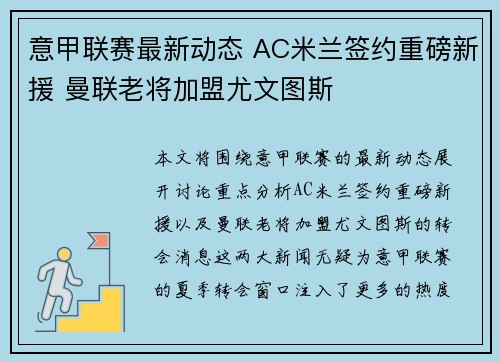 意甲联赛最新动态 AC米兰签约重磅新援 曼联老将加盟尤文图斯

本文将围绕意甲联赛的最新动态展开讨论重点分析AC米兰签约重磅新援以及曼联老将加盟尤文图斯的转会消息这两大新闻无疑为意甲联赛的夏季转会窗口注入了更多的热度